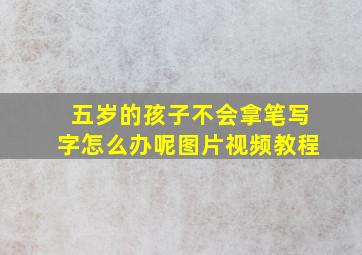 五岁的孩子不会拿笔写字怎么办呢图片视频教程